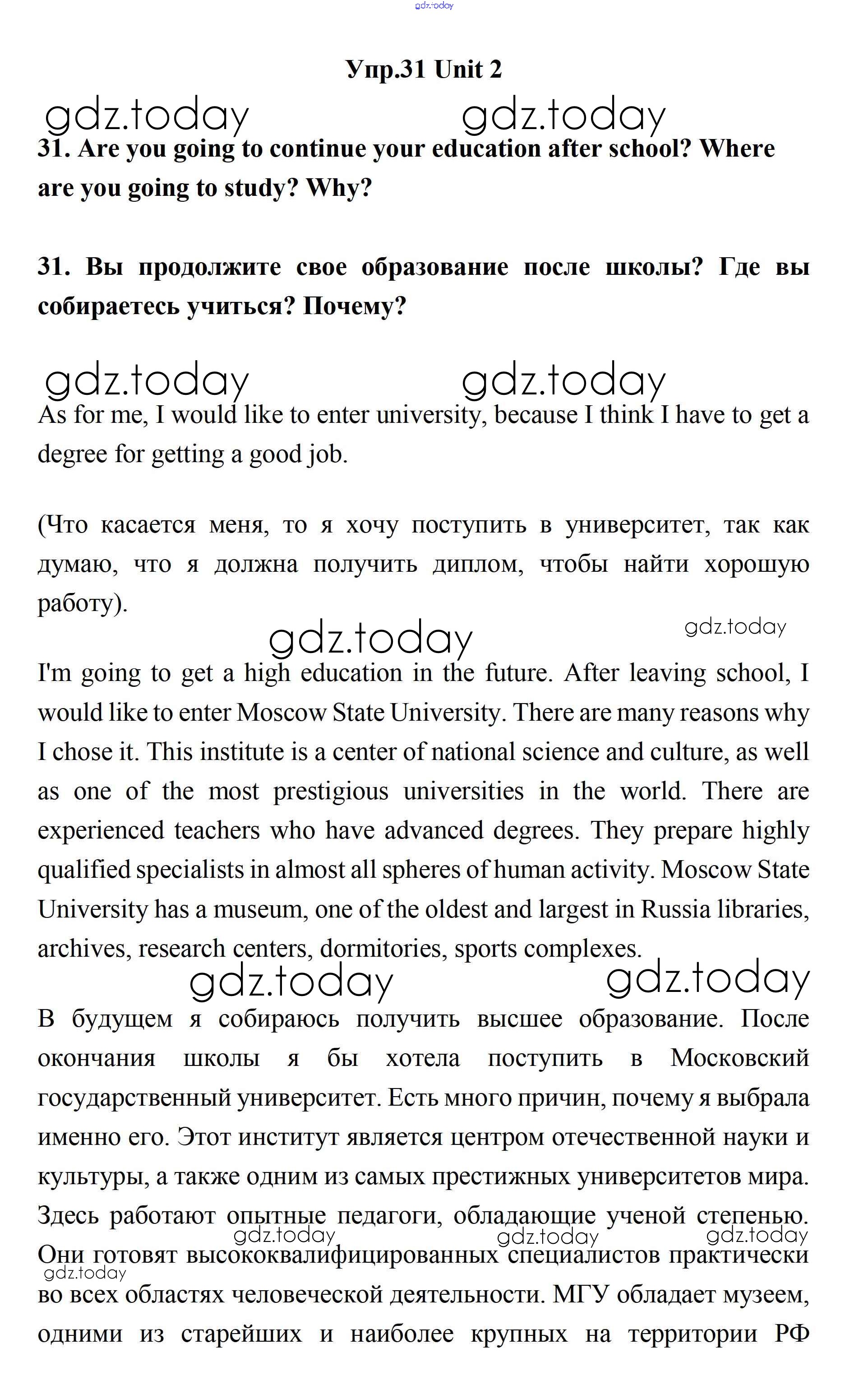 gdz.today

Упр.31 Unit 2

gdz.today gdz.today

31. Are you going to continue your education after school? Where are you going to study? Why?

31. Вы продолжите свое образование после школы? Где вы собираетесь учиться? Почему?

gdz.today gdz.today

As for me, I would like to enter university, because I think I have to get a degree for getting a good job.

(Что касается меня, то я хочу поступить в университет, так как думаю, что я должна получить диплом, чтобы найти хорошую работу).

gdz.today gdz.today

I'm going to get a high education in the future. After leaving school, I would like to enter Moscow State University. There are many reasons why I chose it. This institute is a center of national science and culture, as well as one of the most prestigious universities in the world. There are experienced teachers who have advanced degrees. They prepare highly qualified specialists in almost all spheres of human activity. Moscow State University has a museum, one of the oldest and largest in Russia libraries, archives, research centers, dormitories, sports complexes.

gdz.today gdz.today

В будущем я собираюсь получить высшее образование. После окончания школы я бы хотела поступить в Московский государственный университет. Есть много причин, почему я выбрала именно его. Этот институт является центром отечественной науки и культуры, а также одним из самых престижных университетов мира. Здесь работают опытные педагоги, обладающие ученой степенью.

gdz.today gdz.today gdz.today

Они готовят высококвалифицированных специалистов практически

gdz.today

во всех областях человеческой деятельности. МГУ обладает музеем, одними из старейших и наиболее крупных на территории РФ